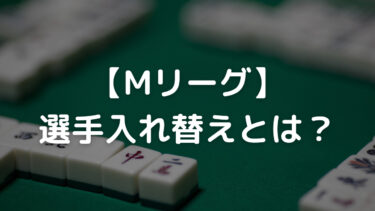 【Mリーグ】
選手入れ替えとは？